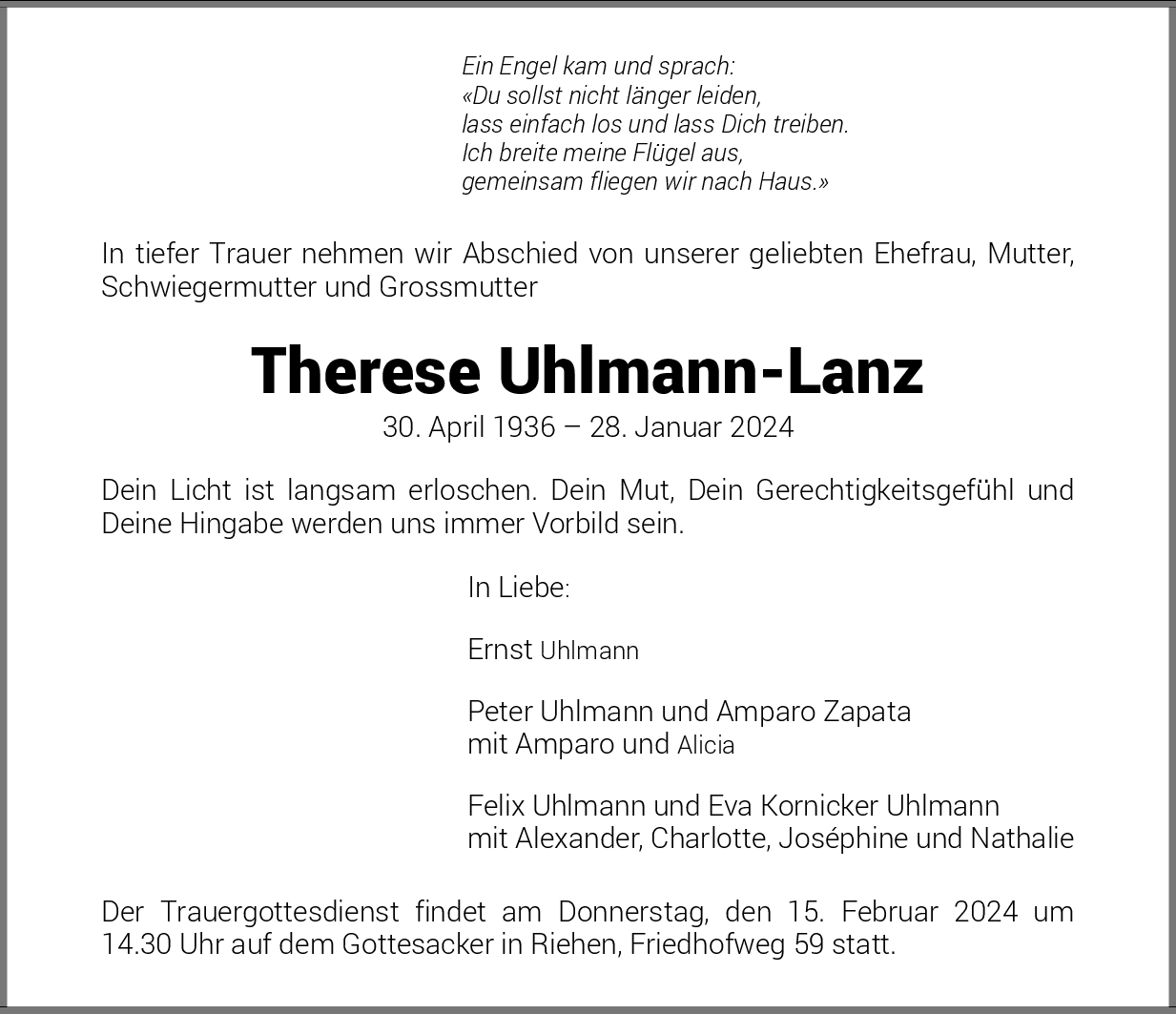 Ein Engel kam und sprach:
«Du sollst nicht länger leiden,
lass einfach los und lass Dich treiben.
Ich breite meine Flügel aus,
gemeinsam fliegen wir nach Haus.»

In tiefer Trauer nehmen wir Abschied von unserer geliebten Ehefrau, Mutter, Schwiegermutter und Grossmutter

Therese Uhlmann-Lanz

30. April 1936 – 28. Januar 2024

Dein Licht ist langsam erloschen. Dein Mut, Dein Gerechtigkeitsgefühl und Deine Hingabe werden uns immer Vorbild sein.

In Liebe:

Ernst Uhlmann

Peter Uhlmann und Amparo Zapata
mit Amparo und Alicia

Felix Uhlmann und Eva Kornicker Uhlmann
mit Alexander, Charlotte, Joséphine und Nathalie

Der Trauergottesdienst findet am Donnerstag, den 15. Februar 2024 um 14.30 Uhr auf dem Gottesacker in Riehen, Friedhofweg 59 statt.